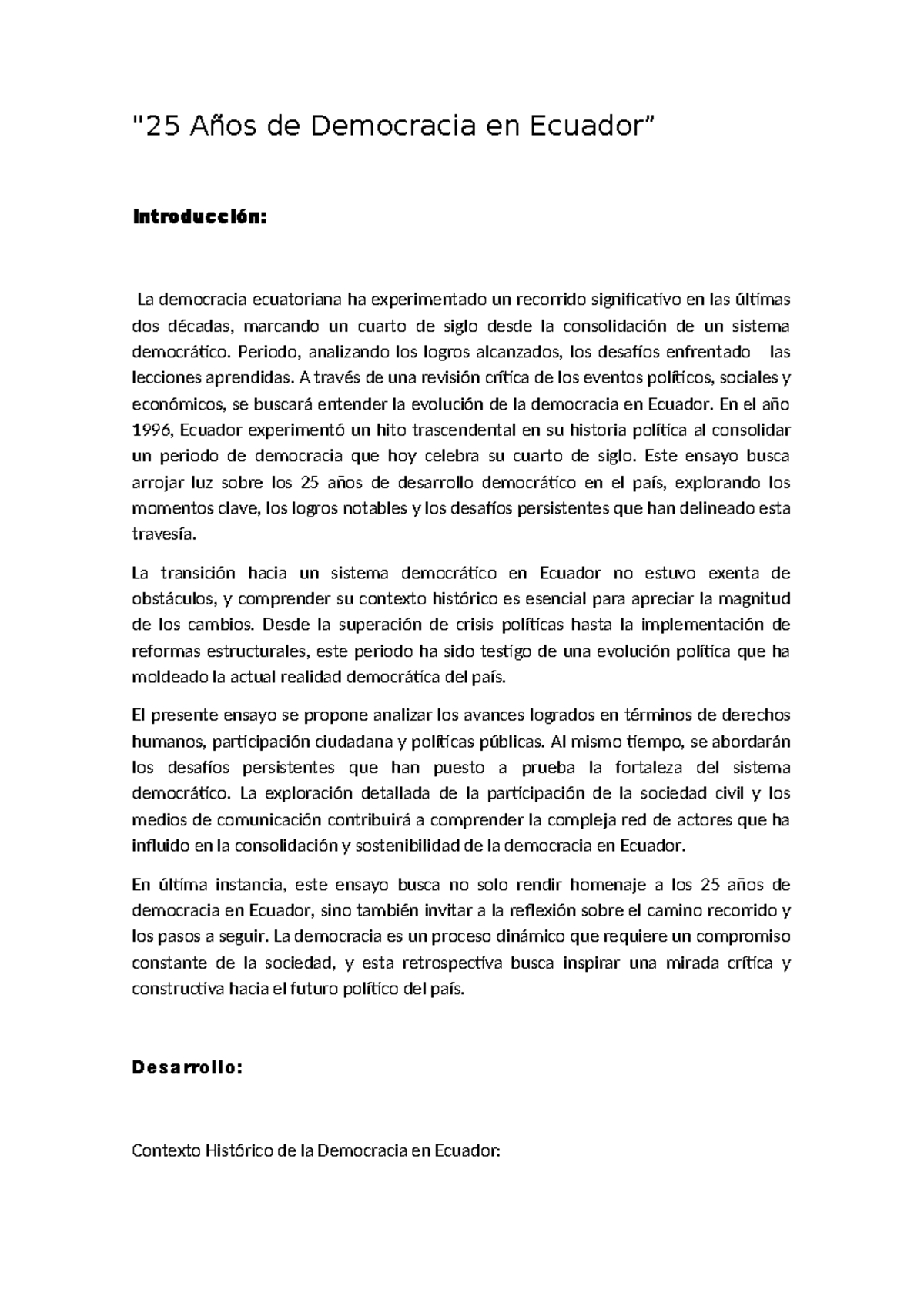 "25 Años de Democracia en Ecuador”

Introducción:

La democracia ecuatoriana ha experimentado un recorrido significativo en las últimas dos décadas, marcando un cuarto de siglo desde la consolidación de un sistema democrático. Periodo, analizando los logros alcanzados, los desafíos enfrentado las lecciones aprendidas. A través de una revisión crítica de los eventos políticos, sociales y económicos, se buscará entender la evolución de la democracia en Ecuador. En el año 1996, Ecuador experimentó un hito trascendental en su historia política al consolidar un periodo de democracia que hoy celebra su cuarto de siglo. Este ensayo busca arrojar luz sobre los 25 años de desarrollo democrático en el país, explorando los momentos clave, los logros notables y los desafíos persistentes que han delineado esta travesía.

La transición hacia un sistema democrático en Ecuador no estuvo exenta de obstáculos, y comprender su contexto histórico es esencial para apreciar la magnitud de los cambios. Desde la superación de crisis políticas hasta la implementación de reformas estructurales, este periodo ha sido testigo de una evolución política que ha moldeado la actual realidad democrática del país.

El presente ensayo se propone analizar los avances logrados en términos de derechos humanos, participación ciudadana y políticas públicas. Al mismo tiempo, se abordarán los desafíos persistentes que han puesto a prueba la fortaleza del sistema democrático. La exploración detallada de la participación de la sociedad civil y los medios de comunicación contribuirá a comprender la compleja red de actores que ha influido en la consolidación y sostenibilidad de la democracia en Ecuador.

En última instancia, este ensayo busca no solo rendir homenaje a los 25 años de democracia en Ecuador, sino también invitar a la reflexión sobre el camino recorrido y los pasos a seguir. La democracia es un proceso dinámico que requiere un compromiso constante de la sociedad, y esta retrospectiva busca inspirar una mirada crítica y constructiva hacia el futuro político del país.

Desarrollo:

Contexto Histórico de la Democracia en Ecuador: